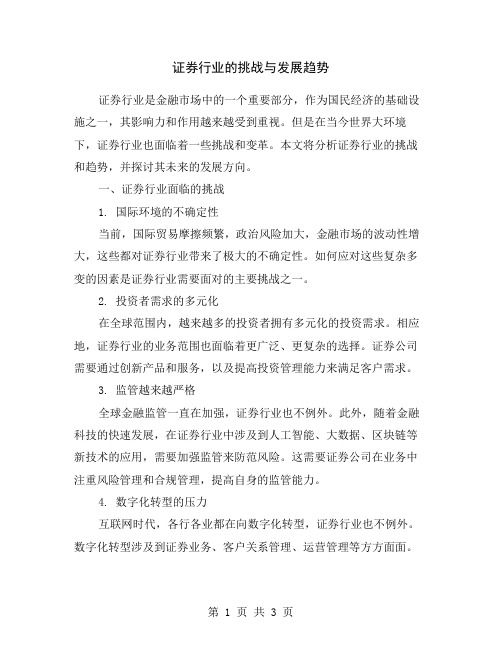 证券行业的挑战与发展趋势

证券行业是金融市场中的一个重要部分，作为国民经济的基础设施之一，其影响力和作用越来越受到重视。但是在当今世界大环境下，证券行业也面临着一些挑战和变革。本文将分析证券行业的挑战和趋势，并探讨其未来的发展方向。

一、证券行业面临的挑战

1. 国际环境的不确定性

当前，国际贸易摩擦频繁，政治风险加大，金融市场的波动性增大，这些都对证券行业带来了极大的不确定性。如何应对这些复杂多变的因素是证券行业需要面对的主要挑战之一。

2. 投资者需求的多元化

在全球范围内，越来越多的投资者拥有多元化的投资需求。相应地，证券行业的业务范围也面临着更广泛、更复杂的选择。证券公司需要通过创新产品和服务，以及提高投资管理能力来满足客户需求。

3. 监管越来越严格

全球金融监管一直在加强，证券行业也不例外。此外，随着金融科技的快速发展，在证券行业中涉及到人工智能、大数据、区块链等新技术的应用，需要加强监管来防范风险。这需要证券公司在业务中注重风险管理和合规管理，提高自身的监管能力。

4. 数字化转型的压力

互联网时代，各行各业都在向数字化转型，证券行业也不例外。数字化转型涉及到证券业务、客户关系管理、运营管理等方方面面。

第 1 页 共 3 页